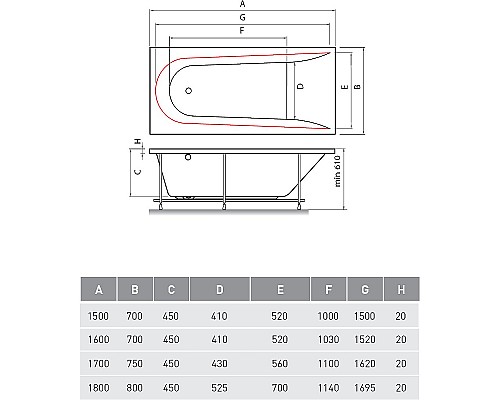 A
G
F
D
E
B
H
C
min 610

| A | B | C | D | E | F | G | H |
|---|---|---|---|---|---|---|---|
| 1500 | 700 | 450 | 410 | 520 | 1000 | 1500 | 20 |
| 1600 | 700 | 450 | 410 | 520 | 1030 | 1520 | 20 |
| 1700 | 750 | 450 | 430 | 560 | 1100 | 1620 | 20 |
| 1800 | 800 | 450 | 525 | 700 | 1140 | 1695 | 20 |